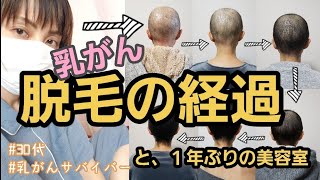 乳がん
脱毛の経過
#30代
#乳がんサバイバー
と、１年ぶりの美容室